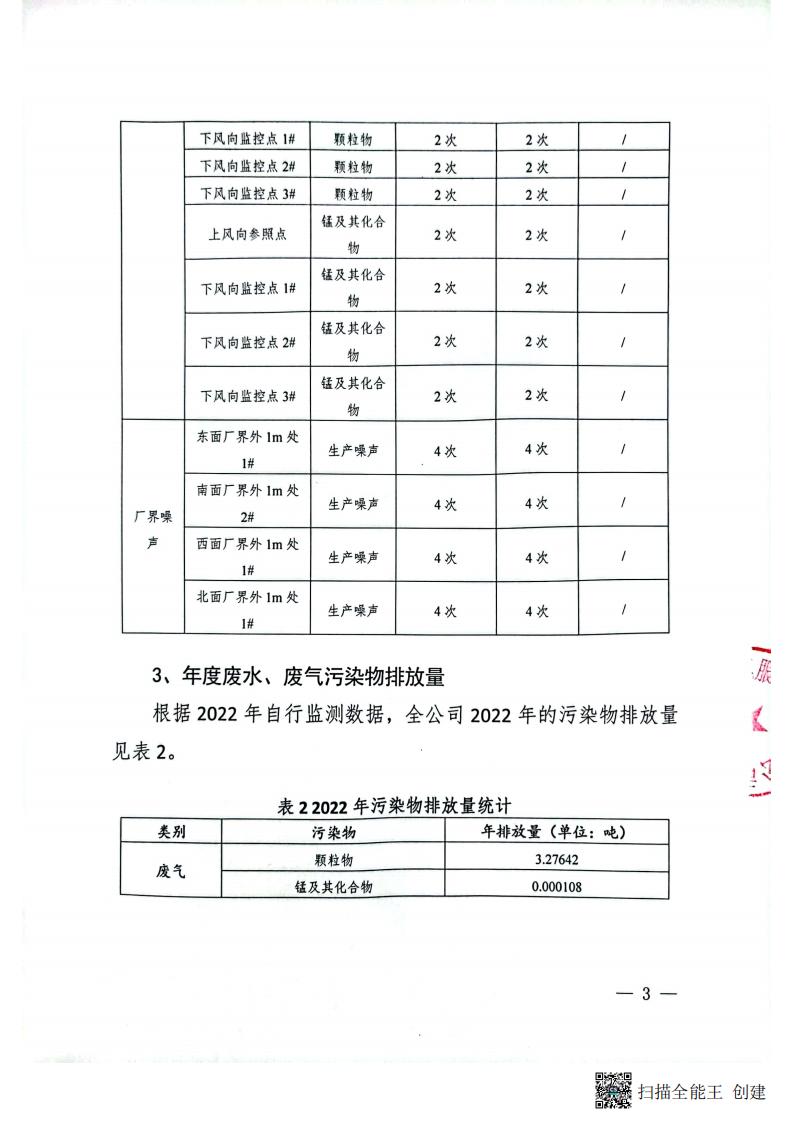 |  | 下风向监控点 1# | 颗粒物 | 2 次 | 2 次 | / |
|---|---|---|---|---|---|
|  | 下风向监控点 2# | 颗粒物 | 2 次 | 2 次 | / |
|  | 下风向监控点 3# | 颗粒物 | 2 次 | 2 次 | / |
|  | 上风向参照点 | 锰及其化合物 | 2 次 | 2 次 | / |
|  | 下风向监控点 1# | 锰及其化合物 | 2 次 | 2 次 | / |
|  | 下风向监控点 2# | 锰及其化合物 | 2 次 | 2 次 | / |
|  | 下风向监控点 3# | 锰及其化合物 | 2 次 | 2 次 | / |
| 厂界噪声 | 东面厂界外 1m 处 1# | 生产噪声 | 4 次 | 4 次 | / |
|  | 南面厂界外 1m 处 2# | 生产噪声 | 4 次 | 4 次 | / |
|  | 西面厂界外 1m 处 1# | 生产噪声 | 4 次 | 4 次 | / |
|  | 北面厂界外 1m 处 1# | 生产噪声 | 4 次 | 4 次 | / |

3、年度废水、废气污染物排放量

根据 2022 年自行监测数据，全公司 2022 年的污染物排放量见表 2。

表 2 2022 年污染物排放量统计

| 类别 | 污染物 | 年排放量（单位：吨） |
|---|---|---|
| 废气 | 颗粒物 | 3.27642 |
|  | 锰及其化合物 | 0.000108 |

— 3 —

扫描全能王 创建